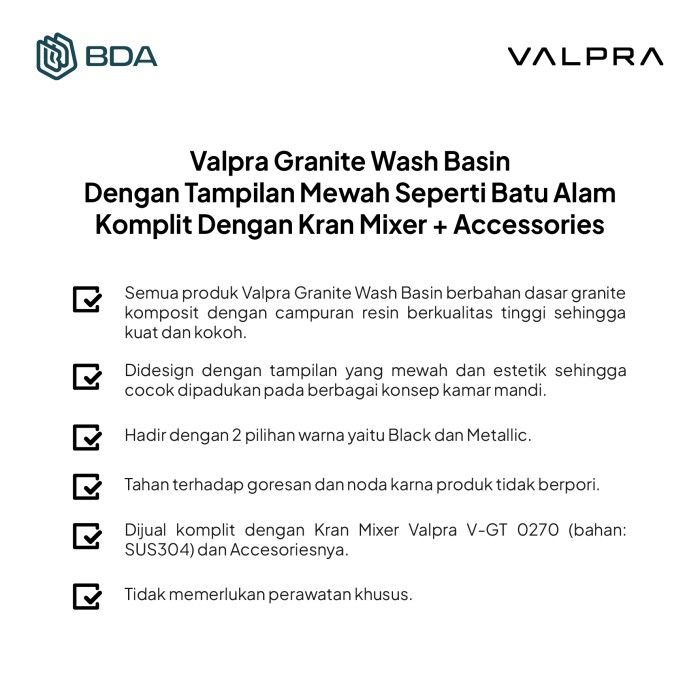 BDA

VALPRA

Valpra Granite Wash Basin
Dengan Tampilan Mewah Seperti Batu Alam
Komplit Dengan Kran Mixer + Accessories

Semua produk Valpra Granite Wash Basin berbahan dasar granite komposit dengan campuran resin berkualitas tinggi sehingga kuat dan kokoh.

Didesign dengan tampilan yang mewah dan estetik sehingga cocok dipadukan pada berbagai konsep kamar mandi.

Hadir dengan 2 pilihan warna yaitu Black dan Metallic.

Tahan terhadap goresan dan noda karna produk tidak berpori.

Dijual komplit dengan Kran Mixer Valpra V-GT 0270 (bahan: SUS304) dan Accesoriesnya.

Tidak memerlukan perawatan khusus.